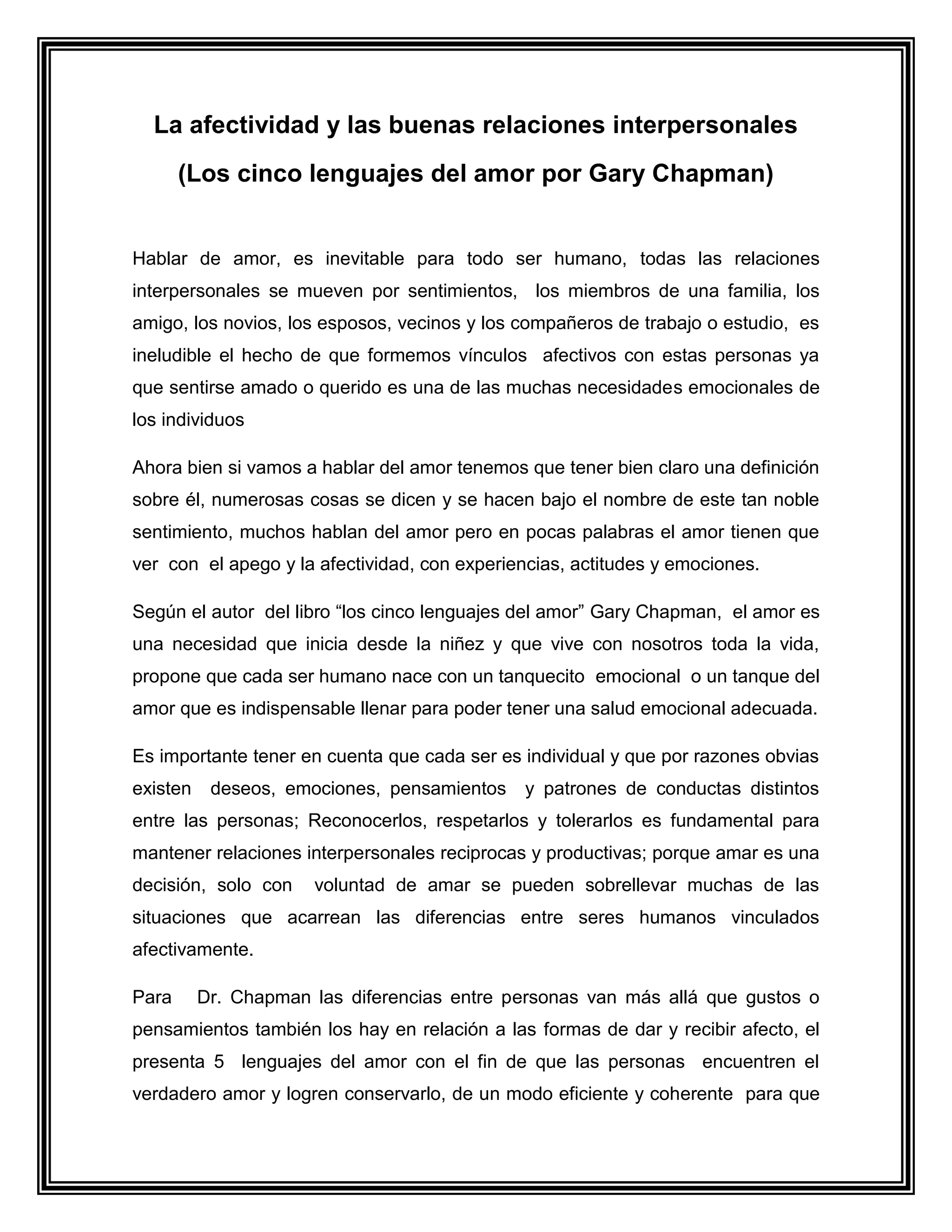 La afectividad y las buenas relaciones interpersonales

(Los cinco lenguajes del amor por Gary Chapman)

Hablar de amor, es inevitable para todo ser humano, todas las relaciones interpersonales se mueven por sentimientos, los miembros de una familia, los amigo, los novios, los esposos, vecinos y los compañeros de trabajo o estudio, es ineludible el hecho de que formemos vínculos afectivos con estas personas ya que sentirse amado o querido es una de las muchas necesidades emocionales de los individuos

Ahora bien si vamos a hablar del amor tenemos que tener bien claro una definición sobre él, numerosas cosas se dicen y se hacen bajo el nombre de este tan noble sentimiento, muchos hablan del amor pero en pocas palabras el amor tienen que ver con el apego y la afectividad, con experiencias, actitudes y emociones.

Según el autor del libro "los cinco lenguajes del amor" Gary Chapman, el amor es una necesidad que inicia desde la niñez y que vive con nosotros toda la vida, propone que cada ser humano nace con un tanquecito emocional o un tanque del amor que es indispensable llenar para poder tener una salud emocional adecuada.

Es importante tener en cuenta que cada ser es individual y que por razones obvias existen deseos, emociones, pensamientos y patrones de conductas distintos entre las personas; Reconocerlos, respetarlos y tolerarlos es fundamental para mantener relaciones interpersonales reciprocas y productivas; porque amar es una decisión, solo con voluntad de amar se pueden sobrellevar muchas de las situaciones que acarrean las diferencias entre seres humanos vinculados afectivamente.

Para Dr. Chapman las diferencias entre personas van más allá que gustos o pensamientos también los hay en relación a las formas de dar y recibir afecto, el presenta 5 lenguajes del amor con el fin de que las personas encuentren el verdadero amor y logren conservarlo, de un modo eficiente y coherente para que